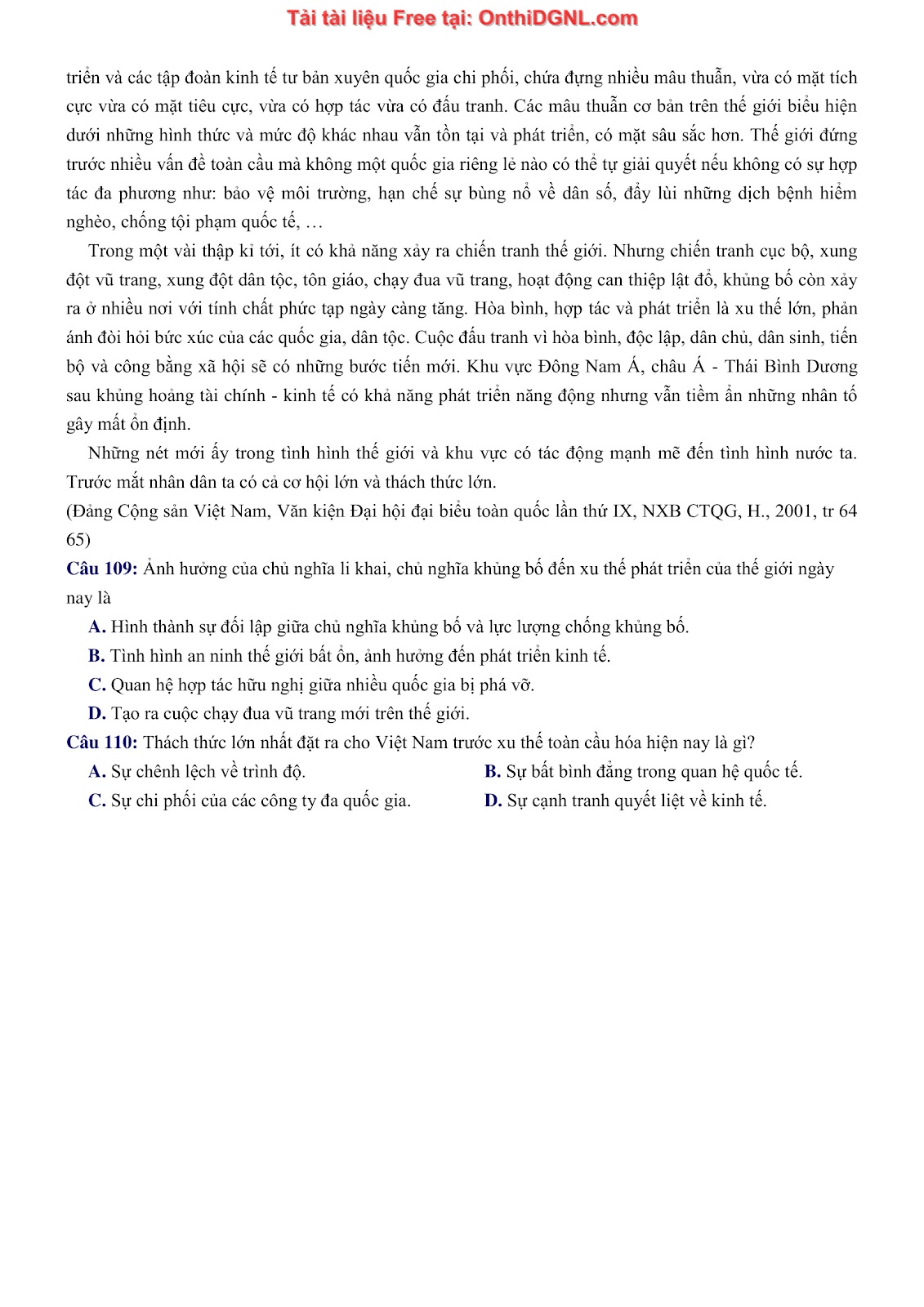 Tải tài liệu Free tại: OnthiDGNL.com

triển và các tập đoàn kinh tế tư bản xuyên quốc gia chi phối, chứa đựng nhiều mâu thuẫn, vừa có mặt tích cực vừa có mặt tiêu cực, vừa có hợp tác vừa có đấu tranh. Các mâu thuẫn cơ bản trên thế giới biểu hiện dưới những hình thức và mức độ khác nhau vẫn tồn tại và phát triển, có mặt sâu sắc hơn. Thế giới đứng trước nhiều vấn đề toàn cầu mà không một quốc gia riêng lẻ nào có thể tự giải quyết nếu không có sự hợp tác đa phương như: bảo vệ môi trường, hạn chế sự bùng nổ về dân số, đẩy lùi những dịch bệnh hiểm nghèo, chống tội phạm quốc tế, …

Trong một vài thập kỉ tới, ít có khả năng xảy ra chiến tranh thế giới. Nhưng chiến tranh cục bộ, xung đột vũ trang, xung đột dân tộc, tôn giáo, chạy đua vũ trang, hoạt động can thiệp lật đổ, khủng bố còn xảy ra ở nhiều nơi với tính chất phức tạp ngày càng tăng. Hòa bình, hợp tác và phát triển là xu thế lớn, phản ánh đòi hỏi bức xúc của các quốc gia, dân tộc. Cuộc đấu tranh vì hòa bình, độc lập, dân chủ, dân sinh, tiến bộ và công bằng xã hội sẽ có những bước tiến mới. Khu vực Đông Nam Á, châu Á - Thái Bình Dương sau khủng hoảng tài chính - kinh tế có khả năng phát triển năng động nhưng vẫn tiềm ẩn những nhân tố gây mất ổn định.

Những nét mới ấy trong tình hình thế giới và khu vực có tác động mạnh mẽ đến tình hình nước ta. Trước mắt nhân dân ta có cả cơ hội lớn và thách thức lớn.

(Đảng Cộng sản Việt Nam, Văn kiện Đại hội đại biểu toàn quốc lần thứ IX, NXB CTQG, H., 2001, tr 64 65)

Câu 109: Ảnh hưởng của chủ nghĩa li khai, chủ nghĩa khủng bố đến xu thế phát triển của thế giới ngày nay là
A. Hình thành sự đối lập giữa chủ nghĩa khủng bố và lực lượng chống khủng bố.
B. Tình hình an ninh thế giới bất ổn, ảnh hưởng đến phát triển kinh tế.
C. Quan hệ hợp tác hữu nghị giữa nhiều quốc gia bị phá vỡ.
D. Tạo ra cuộc chạy đua vũ trang mới trên thế giới.

Câu 110: Thách thức lớn nhất đặt ra cho Việt Nam trước xu thế toàn cầu hóa hiện nay là gì?
A. Sự chênh lệch về trình độ.
B. Sự bất bình đẳng trong quan hệ quốc tế.
C. Sự chi phối của các công ty đa quốc gia.
D. Sự cạnh tranh quyết liệt về kinh tế.